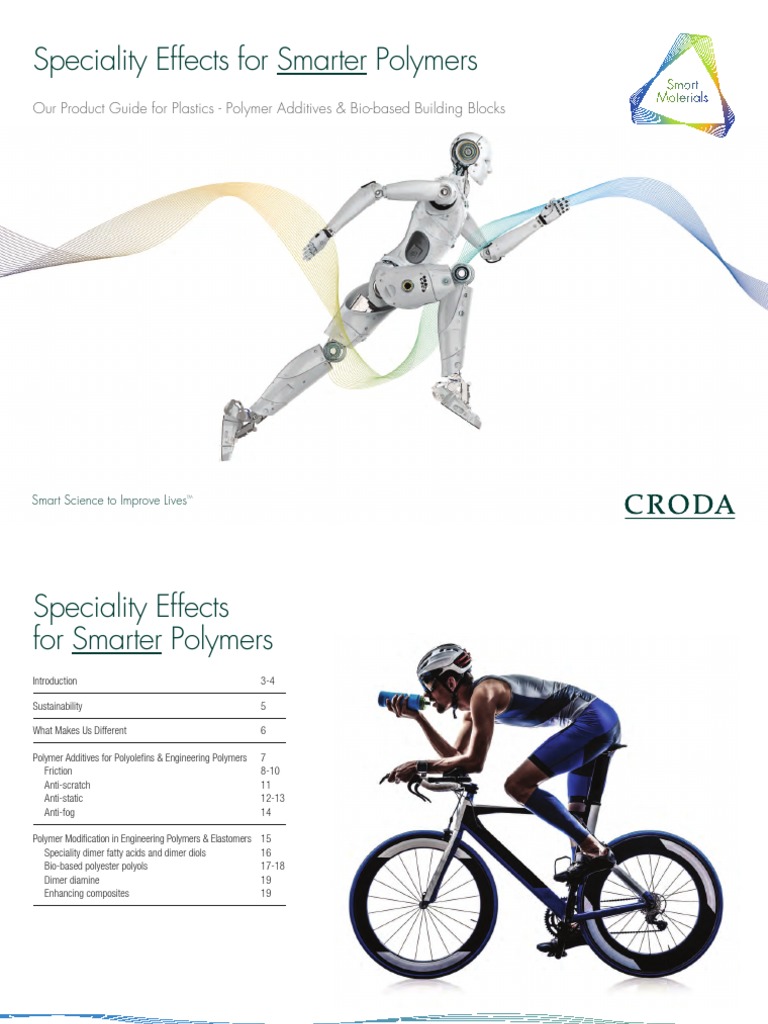 Speciality Effects for Smarter Polymers

Our Product Guide for Plastics - Polymer Additives & Bio-based Building Blocks

Smart Materials

Smart Science to Improve Lives™

CRODA

Speciality Effects for Smarter Polymers

| | |
|---|---|
| Introduction | 3-4 |
| Sustainability | 5 |
| What Makes Us Different | 6 |
| Polymer Additives for Polyolefins & Engineering Polymers | 7 |
| Friction | 8-10 |
| Anti-scratch | 11 |
| Anti-static | 12-13 |
| Anti-fog | 14 |
| Polymer Modification in Engineering Polymers & Elastomers | 15 |
| Speciality dimer fatty acids and dimer diols | 16 |
| Bio-based polyester polyols | 17-18 |
| Dimer diamine | 19 |
| Enhancing composites | 19 |